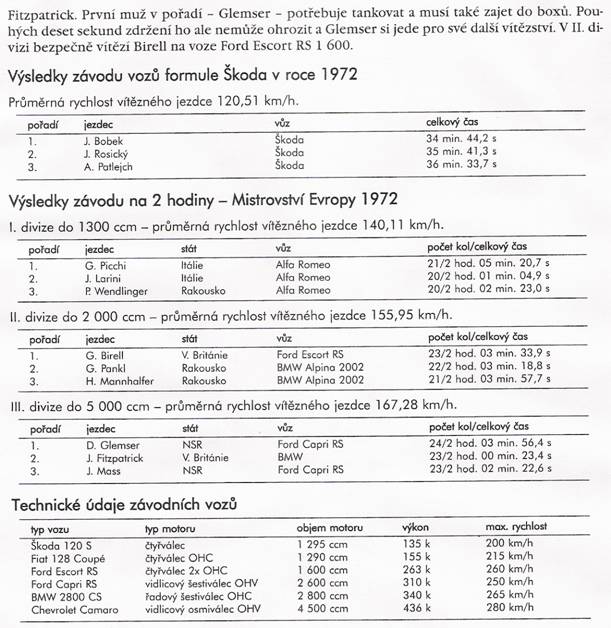 Fitzpatrick. První muž v pořadí – Glemser – potřebuje tankovat a musí také zajet do boxů. Pouhých deset sekund zdržení ho ale nemůže ohrozit a Glemser si jede pro své další vítězství. V II. divizi bezpečně vítězí Birell na voze Ford Escort RS 1 600.

Výsledky závodu vozů formule Škoda v roce 1972

Průměrná rychlost vítězného jezdce 120,51 km/h.

| pořadí | jezdec | vůz | celkový čas |
|---|---|---|---|
| 1. | J. Bobek | Škoda | 34 min. 44,2 s |
| 2. | J. Rosický | Škoda | 35 min. 41,3 s |
| 3. | A. Patlejch | Škoda | 36 min. 33,7 s |

Výsledky závodu na 2 hodiny – Mistrovství Evropy 1972

I. divize do 1300 ccm – průměrná rychlost vítězného jezdce 140,11 km/h.

| pořadí | jezdec | stát | vůz | počet kol/celkový čas |
|---|---|---|---|---|
| 1. | G. Picchi | Itálie | Alfa Romeo | 21/2 hod. 05 min. 20,7 s |
| 2. | J. Larini | Itálie | Alfa Romeo | 20/2 hod. 01 min. 04,9 s |
| 3. | P. Wendlinger | Rakousko | Alfa Romeo | 20/2 hod. 02 min. 23,0 s |

II. divize do 2 000 ccm – průměrná rychlost vítězného jezdce 155,95 km/h.

| pořadí | jezdec | stát | vůz | počet kol/celkový čas |
|---|---|---|---|---|
| 1. | G. Birell | V. Británie | Ford Escort RS | 23/2 hod. 03 min. 33,9 s |
| 2. | G. Pankl | Rakousko | BMW Alpina 2002 | 22/2 hod. 03 min. 18,8 s |
| 3. | H. Mannhalfer | Rakousko | BMW Alpina 2002 | 21/2 hod. 03 min. 57,7 s |

III. divize do 5 000 ccm – průměrná rychlost vítězného jezdce 167,28 km/h.

| pořadí | jezdec | stát | vůz | počet kol/celkový čas |
|---|---|---|---|---|
| 1. | D. Glemser | NSR | Ford Capri RS | 24/2 hod. 03 min. 56,4 s |
| 2. | J. Fitzpatrick | V. Británie | BMW | 23/2 hod. 00 min. 23,4 s |
| 3. | J. Mass | NSR | Ford Capri RS | 23/2 hod. 02 min. 22,6 s |

Technické údaje závodních vozů

| typ vozu | typ motoru | objem motoru | výkon | max. rychlost |
|---|---|---|---|---|
| Škoda 120 S | čtyřválec | 1 295 ccm | 135 k | 200 km/h |
| Fiat 128 Coupé | čtyřválec OHC | 1 290 ccm | 155 k | 215 km/h |
| Ford Escort RS | čtyřválec 2x OHC | 1 600 ccm | 263 k | 260 km/h |
| Ford Capri RS | vidlicový šestiválec OHV | 2 600 ccm | 310 k | 250 km/h |
| BMW 2800 CS | řadový šestiválec OHC | 2 800 ccm | 340 k | 265 km/h |
| Chevrolet Camaro | vidlicový osmiválec OHV | 4 500 ccm | 436 k | 280 km/h |